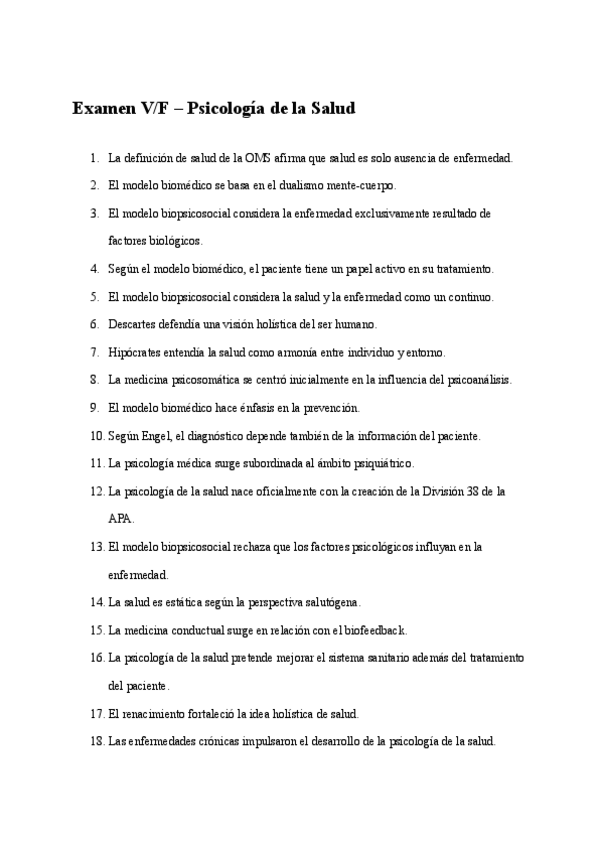 Examen V/F – Psicología de la Salud

1. La definición de salud de la OMS afirma que salud es solo ausencia de enfermedad.
2. El modelo biomédico se basa en el dualismo mente-cuerpo.
3. El modelo biopsicosocial considera la enfermedad exclusivamente resultado de factores biológicos.
4. Según el modelo biomédico, el paciente tiene un papel activo en su tratamiento.
5. El modelo biopsicosocial considera la salud y la enfermedad como un continuo.
6. Descartes defendía una visión holística del ser humano.
7. Hipócrates entendía la salud como armonía entre individuo y entorno.
8. La medicina psicosomática se centró inicialmente en la influencia del psicoanálisis.
9. El modelo biomédico hace énfasis en la prevención.
10. Según Engel, el diagnóstico depende también de la información del paciente.
11. La psicología médica surge subordinada al ámbito psiquiátrico.
12. La psicología de la salud nace oficialmente con la creación de la División 38 de la APA.
13. El modelo biopsicosocial rechaza que los factores psicológicos influyan en la enfermedad.
14. La salud es estática según la perspectiva salutógena.
15. La medicina conductual surge en relación con el biofeedback.
16. La psicología de la salud pretende mejorar el sistema sanitario además del tratamiento del paciente.
17. El renacimiento fortaleció la idea holística de salud.
18. Las enfermedades crónicas impulsaron el desarrollo de la psicología de la salud.